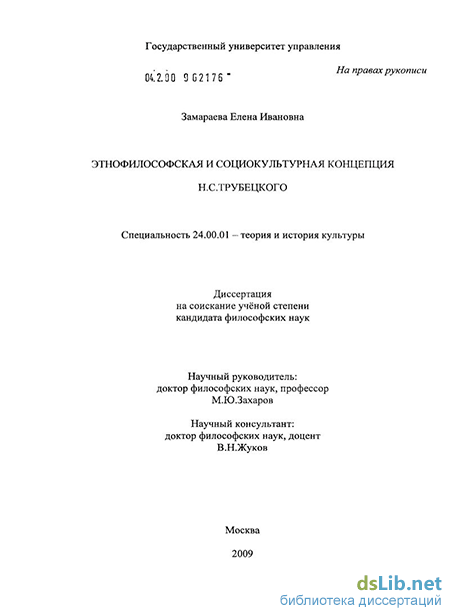 Государственный университет управления

04.2.00 9 62176 -

На правах рукописи

Замараева Елена Ивановна

ЭТНОФИЛОСОФСКАЯ И СОЦИОКУЛЬТУРНАЯ КОНЦЕПЦИЯ Н.С.ТРУБЕЦКОГО

Специальность 24.00.01 – теория и история культуры

Диссертация
на соискание учёной степени
кандидата философских наук

Научный руководитель:
доктор философских наук, профессор
М.Ю.Захаров

Научный консультант:
доктор философских наук, доцент
В.Н.Жуков

Москва

2009

dsLib.net
библиотека диссертаций